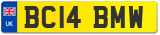 UK
BC14 BMW